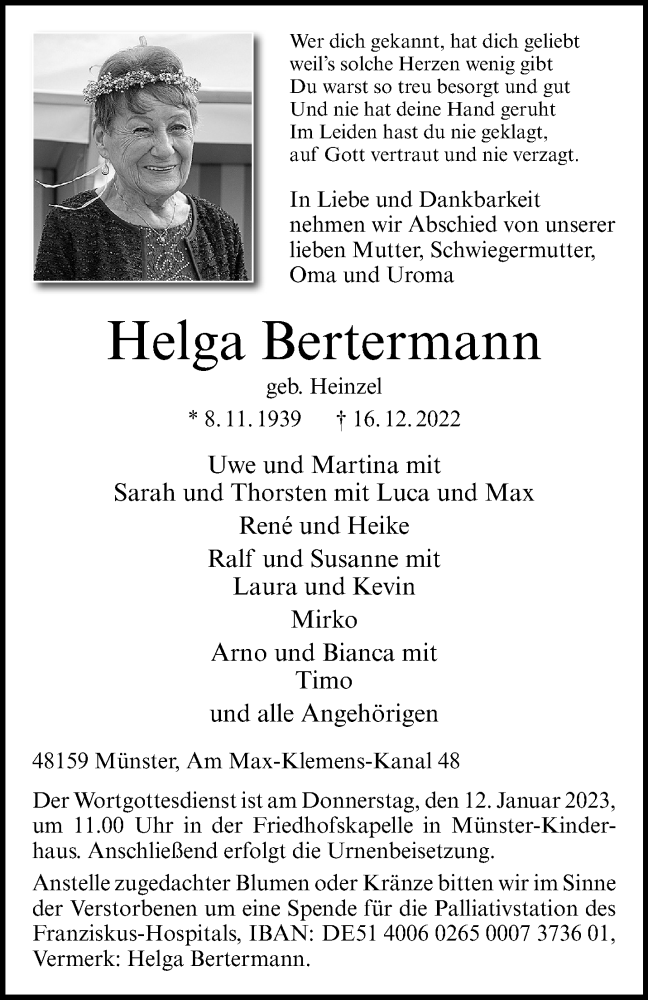 Wer dich gekannt, hat dich geliebt
weil's solche Herzen wenig gibt
Du warst so treu besorgt und gut
Und nie hat deine Hand geruht
Im Leiden hast du nie geklagt,
auf Gott vertraut und nie verzagt.

In Liebe und Dankbarkeit nehmen wir Abschied von unserer lieben Mutter, Schwiegermutter, Oma und Uroma

Helga Bertermann

geb. Heinzel

* 8. 11. 1939 † 16. 12. 2022

Uwe und Martina mit
Sarah und Thorsten mit Luca und Max

René und Heike

Ralf und Susanne mit
Laura und Kevin

Mirko

Arno und Bianca mit
Timo

und alle Angehörigen

48159 Münster, Am Max-Klemens-Kanal 48

Der Wortgottesdienst ist am Donnerstag, den 12. Januar 2023, um 11.00 Uhr in der Friedhofskapelle in Münster-Kinderhaus. Anschließend erfolgt die Urnenbeisetzung.

Anstelle zugedachter Blumen oder Kränze bitten wir im Sinne der Verstorbenen um eine Spende für die Palliativstation des Franziskus-Hospitals, IBAN: DE51 4006 0265 0007 3736 01, Vermerk: Helga Bertermann.